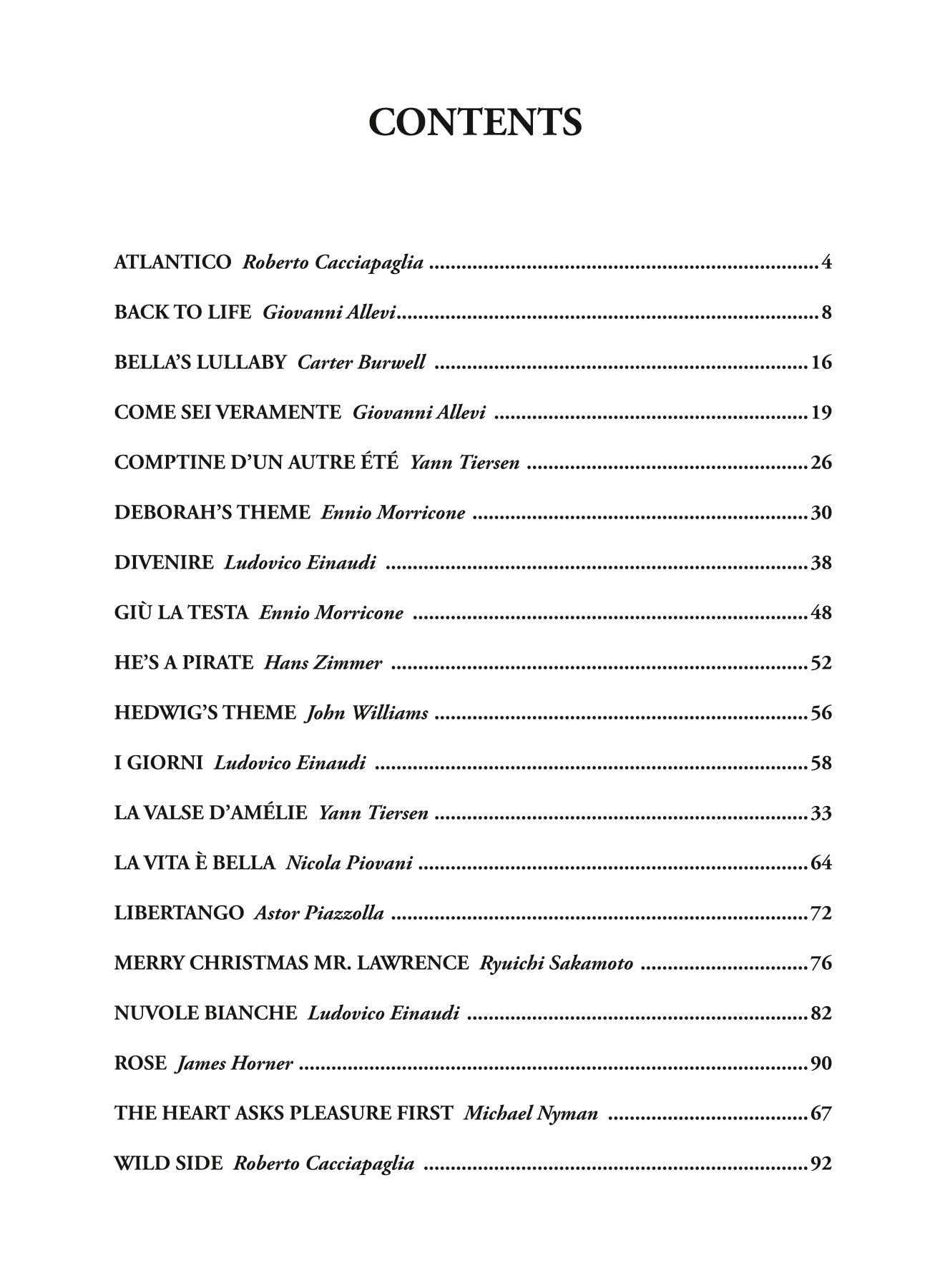 CONTENTS

ATLANTICO Roberto Cacciapaglia 4

BACK TO LIFE Giovanni Allevi 8

BELLA'S LULLABY Carter Burwell 16

COME SEI VERAMENTE Giovanni Allevi 19

COMPTINE D'UN AUTRE ÉTÉ Yann Tiersen 26

DEBORAH'S THEME Ennio Morricone 30

DIVENIRE Ludovico Einaudi 38

GIÙ LA TESTA Ennio Morricone 48

HE'S A PIRATE Hans Zimmer 52

HEDWIG'S THEME John Williams 56

I GIORNI Ludovico Einaudi 58

LA VALSE D'AMÉLIE Yann Tiersen 33

LA VITA È BELLA Nicola Piovani 64

LIBERTANGO Astor Piazzolla 72

MERRY CHRISTMAS MR. LAWRENCE Ryuichi Sakamoto 76

NUVOLE BIANCHE Ludovico Einaudi 82

ROSE James Horner 90

THE HEART ASKS PLEASURE FIRST Michael Nyman 67

WILD SIDE Roberto Cacciapaglia 92